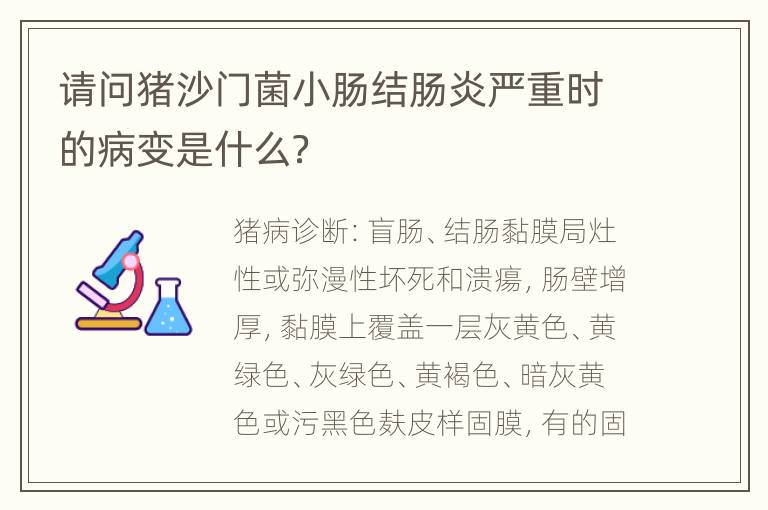 请问猪沙门菌小肠结肠炎严重时的病变是什么?

猪病诊断: 盲肠、结肠黏膜局灶性或弥漫性坏死和溃疡, 肠壁增厚, 黏膜上覆盖一层灰黄色、黄绿色、灰绿色、黄褐色、暗灰黄色或污黑色麸皮样固膜, 有的固